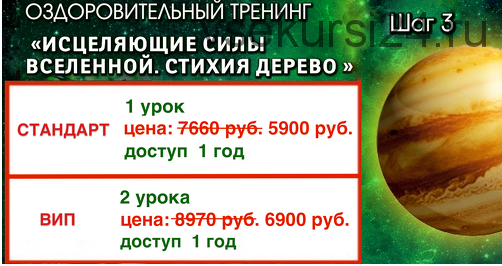 ОЗДОРОВИТЕЛЬНЫЙ ТРЕНИНГ

Шаг 3

vsekursi24.ru

«ИСЦЕЛЯЮЩИЕ СИЛЫ ВСЕЛЕННОЙ. СТИХИЯ ДЕРЕВО »

СТАНДАРТ

1 урок
цена: 7660 руб. 5900 руб.
доступ 1 год

ВИП

2 урока
цена: 8970 руб. 6900 руб.
доступ 1 год